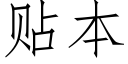 贴本